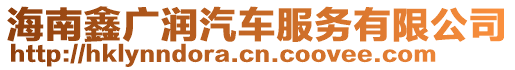 海南鑫广润汽车服务有限公司
http://hklynndora.cn.coovee.com